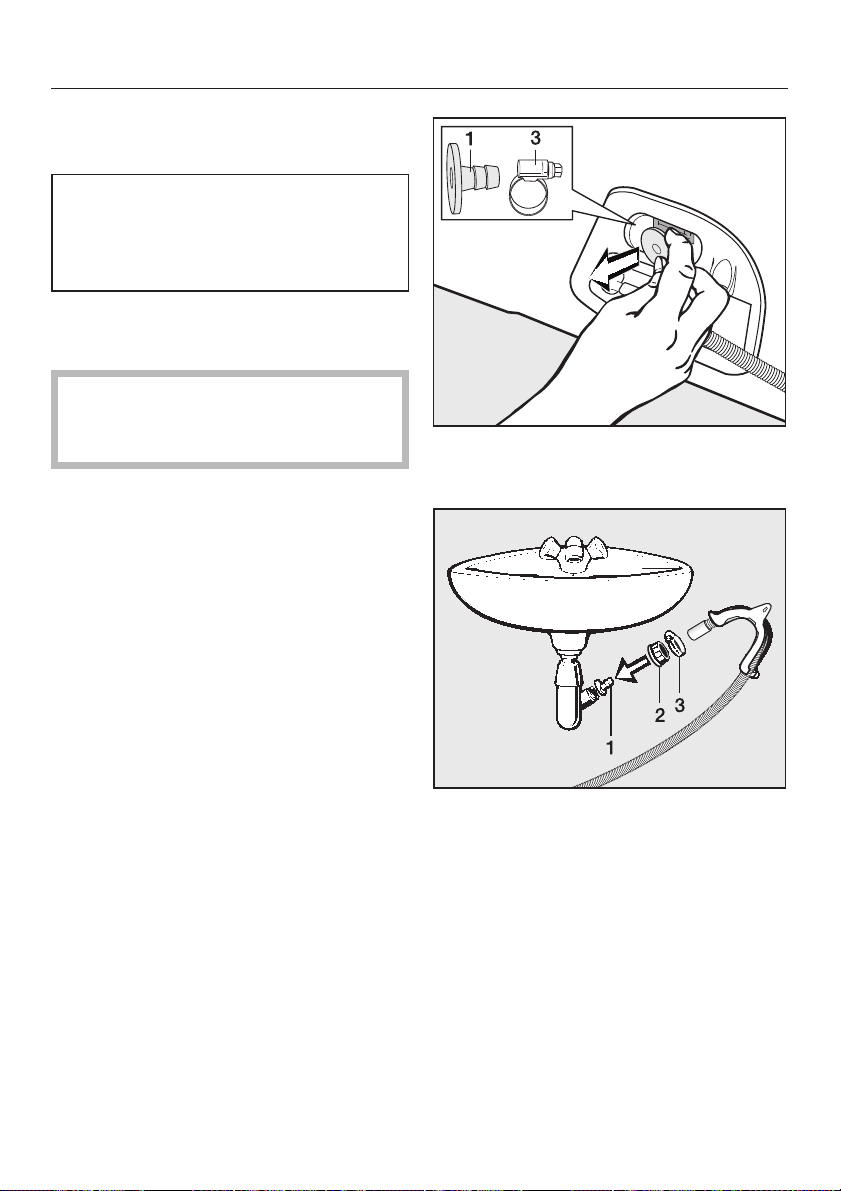 1
3

1
2
3